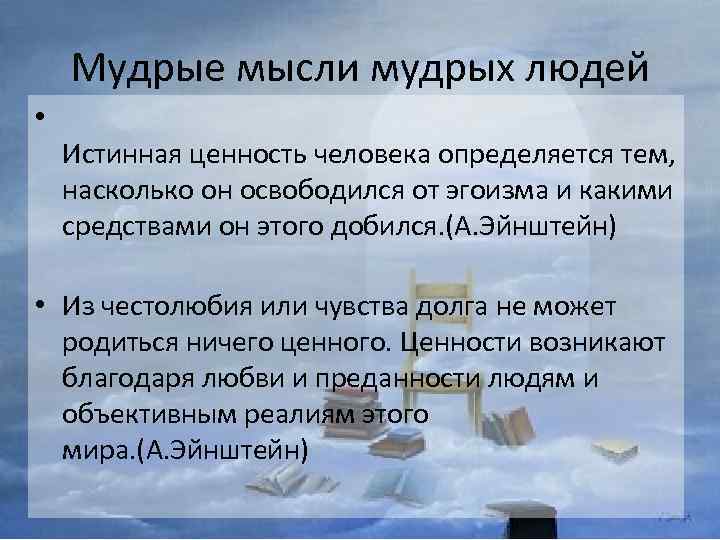 Мудрые мысли мудрых людей

•

Истинная ценность человека определяется тем, насколько он освободился от эгоизма и какими средствами он этого добился.(А.Эйнштейн)

• Из честолюбия или чувства долга не может родиться ничего ценного. Ценности возникают благодаря любви и преданности людям и объективным реалиям этого мира.(А.Эйнштейн)